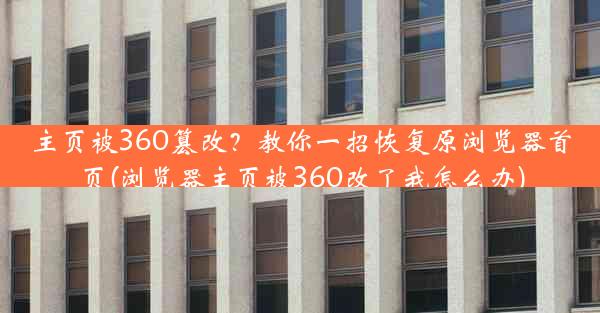 主页被360篡改？教你一招恢复原浏览器首页(浏览器主页被360改了我怎么办)